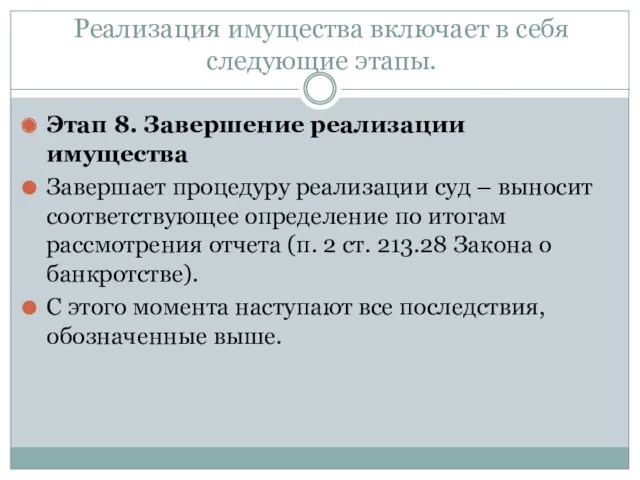 Реализация имущества включает в себя следующие этапы.

Этап 8. Завершение реализации имущества

Завершает процедуру реализации суд – выносит соответствующее определение по итогам рассмотрения отчета (п. 2 ст. 213.28 Закона о банкротстве).

С этого момента наступают все последствия, обозначенные выше.